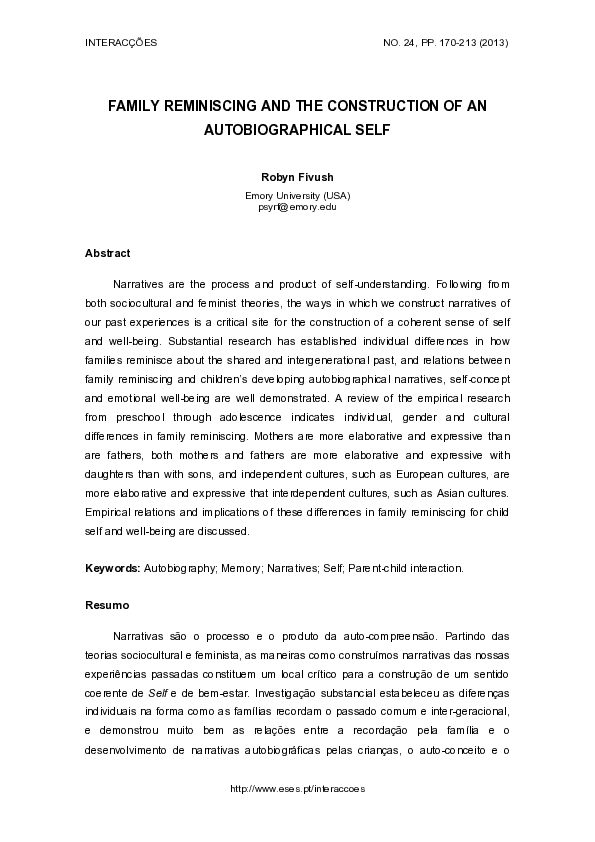 INTERACÇÕES NO. 24, PP. 170-213 (2013)

FAMILY REMINISCING AND THE CONSTRUCTION OF AN AUTOBIOGRAPHICAL SELF

Robyn Fivush
Emory University (USA)
psyrf@emory.edu

Abstract

Narratives are the process and product of self-understanding. Following from both sociocultural and feminist theories, the ways in which we construct narratives of our past experiences is a critical site for the construction of a coherent sense of self and well-being. Substantial research has established individual differences in how families reminisce about the shared and intergenerational past, and relations between family reminiscing and children's developing autobiographical narratives, self-concept and emotional well-being are well demonstrated. A review of the empirical research from preschool through adolescence indicates individual, gender and cultural differences in family reminiscing. Mothers are more elaborative and expressive than are fathers, both mothers and fathers are more elaborative and expressive with daughters than with sons, and independent cultures, such as European cultures, are more elaborative and expressive that interdependent cultures, such as Asian cultures. Empirical relations and implications of these differences in family reminiscing for child self and well-being are discussed.

Keywords: Autobiography; Memory; Narratives; Self; Parent-child interaction.

Resumo

Narrativas são o processo e o produto da auto-compreensão. Partindo das teorias sociocultural e feminista, as maneiras como construímos narrativas das nossas experiências passadas constituem um local crítico para a construção de um sentido coerente de Self e de bem-estar. Investigação substancial estabeleceu as diferenças individuais na forma como as famílias recordam o passado comum e inter-geracional, e demonstrou muito bem as relações entre a recordação pela família e o desenvolvimento de narrativas autobiográficas pelas crianças, o auto-conceito e o

http://www.eses.pt/interaccoes